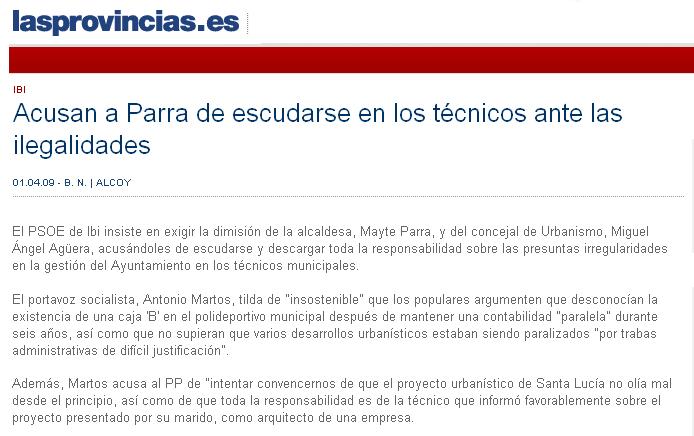 lasprovincias.es

IBI

Acusan a Parra de escudarse en los técnicos ante las ilegalidades

01.04.09 - B. N. | ALCOY

El PSOE de Ibi insiste en exigir la dimisión de la alcaldesa, Mayte Parra, y del concejal de Urbanismo, Miguel Ángel Agüera, acusándoles de escudarse y descargar toda la responsabilidad sobre las presuntas irregularidades en la gestión del Ayuntamiento en los técnicos municipales.

El portavoz socialista, Antonio Martos, tilda de "insostenible" que los populares argumenten que desconocían la existencia de una caja 'B' en el polideportivo municipal después de mantener una contabilidad "paralela" durante seis años, así como que no supieran que varios desarrollos urbanísticos estaban siendo paralizados "por trabas administrativas de difícil justificación".

Además, Martos acusa al PP de "intentar convencernos de que el proyecto urbanístico de Santa Lucía no olía mal desde el principio, así como de que toda la responsabilidad es de la técnico que informó favorablemente sobre el proyecto presentado por su marido, como arquitecto de una empresa.